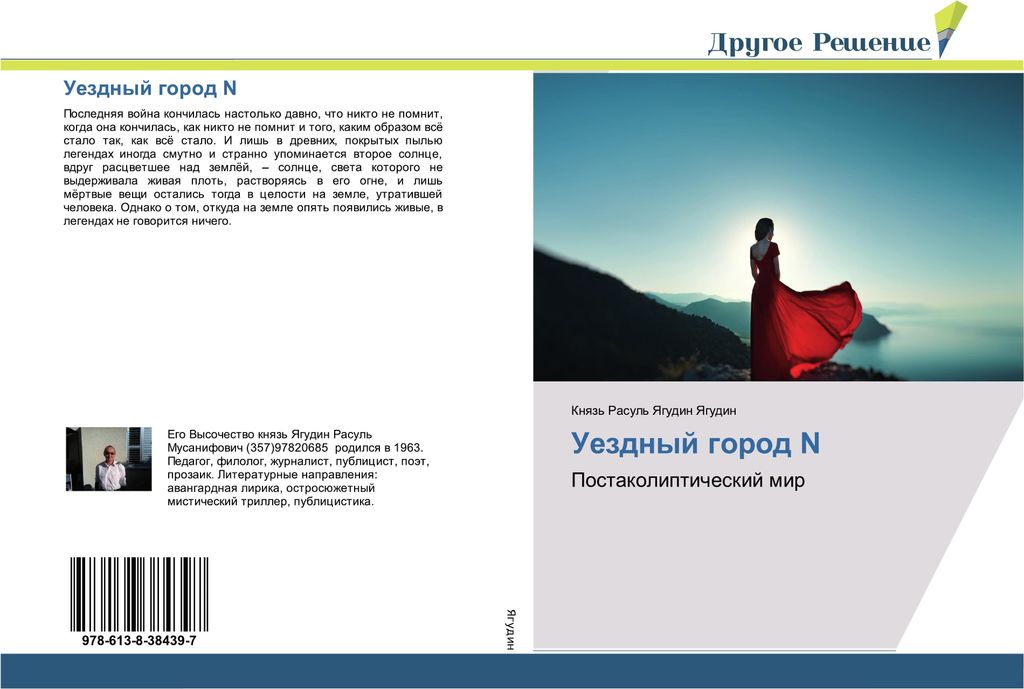 Другое Решение

Уездный город N

Последняя война кончилась настолько давно, что никто не помнит, когда она кончилась, как никто не помнит и того, каким образом всё стало так, как всё стало. И лишь в древних, покрытых пылью легендах иногда смутно и странно упоминается второе солнце, вдруг расцветшее над землёй, – солнце, света которого не выдерживала живая плоть, растворяясь в его огне, и лишь мёртвые вещи остались тогда в целости на земле, утратившей человека. Однако о том, откуда на земле опять появились живые, в легендах не говорится ничего.

Его Высочество князь Ягудин Расуль Мусанифович (357)97820685 родился в 1963. Педагог, филолог, журналист, публицист, поэт, прозаик. Литературные направления: авангардная лирика, остросюжетный мистический триллер, публицистика.

978-613-8-38439-7

Ягудин

Князь Расуль Ягудин Ягудин

Уездный город N

Постаколиптический мир